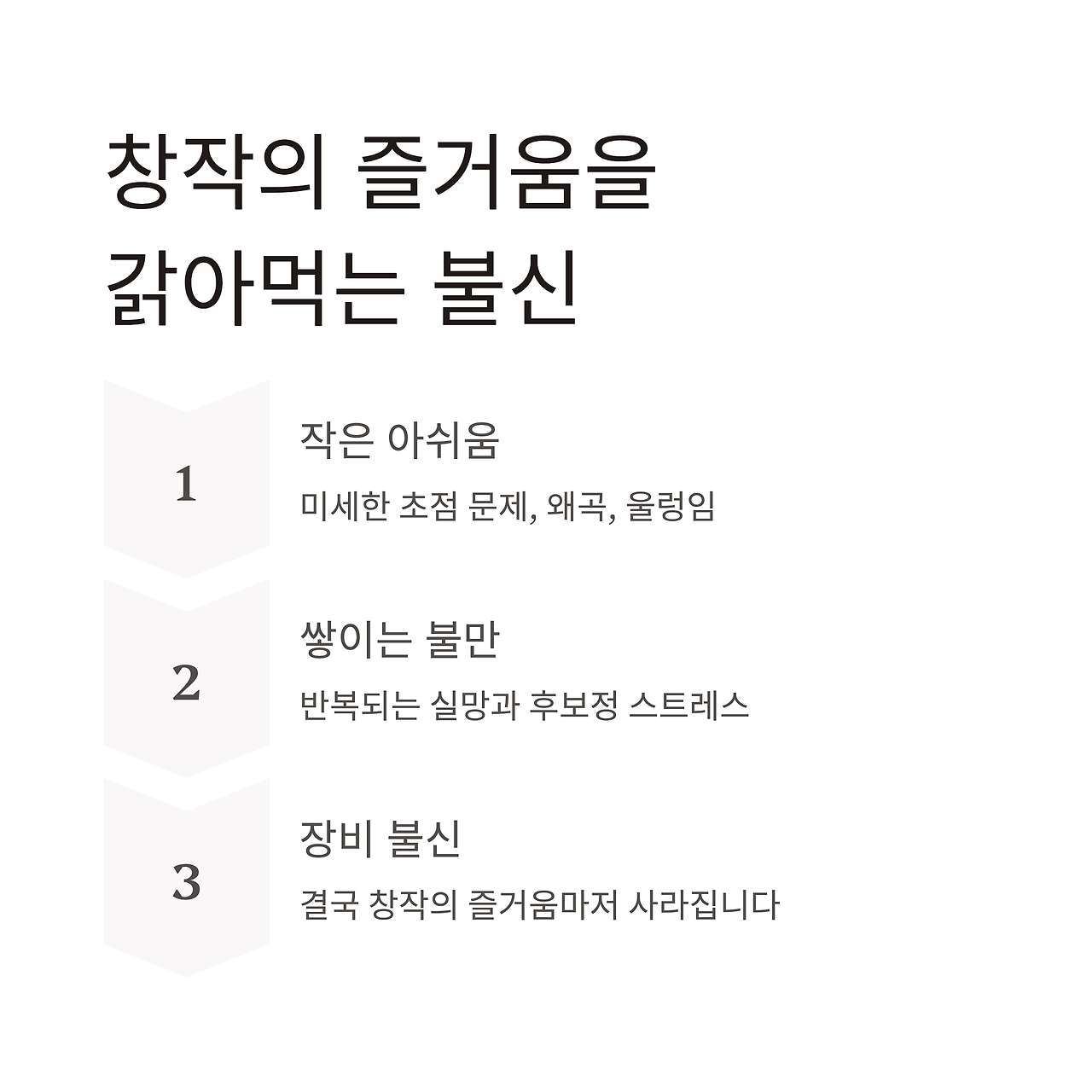 창작의 즐거움을
갉아먹는 불신

1

작은 아쉬움

미세한 초점 문제, 왜곡, 울렁임

2

쌓이는 불만

반복되는 실망과 후보정 스트레스

3

장비 불신

결국 창작의 즐거움마저 사라집니다